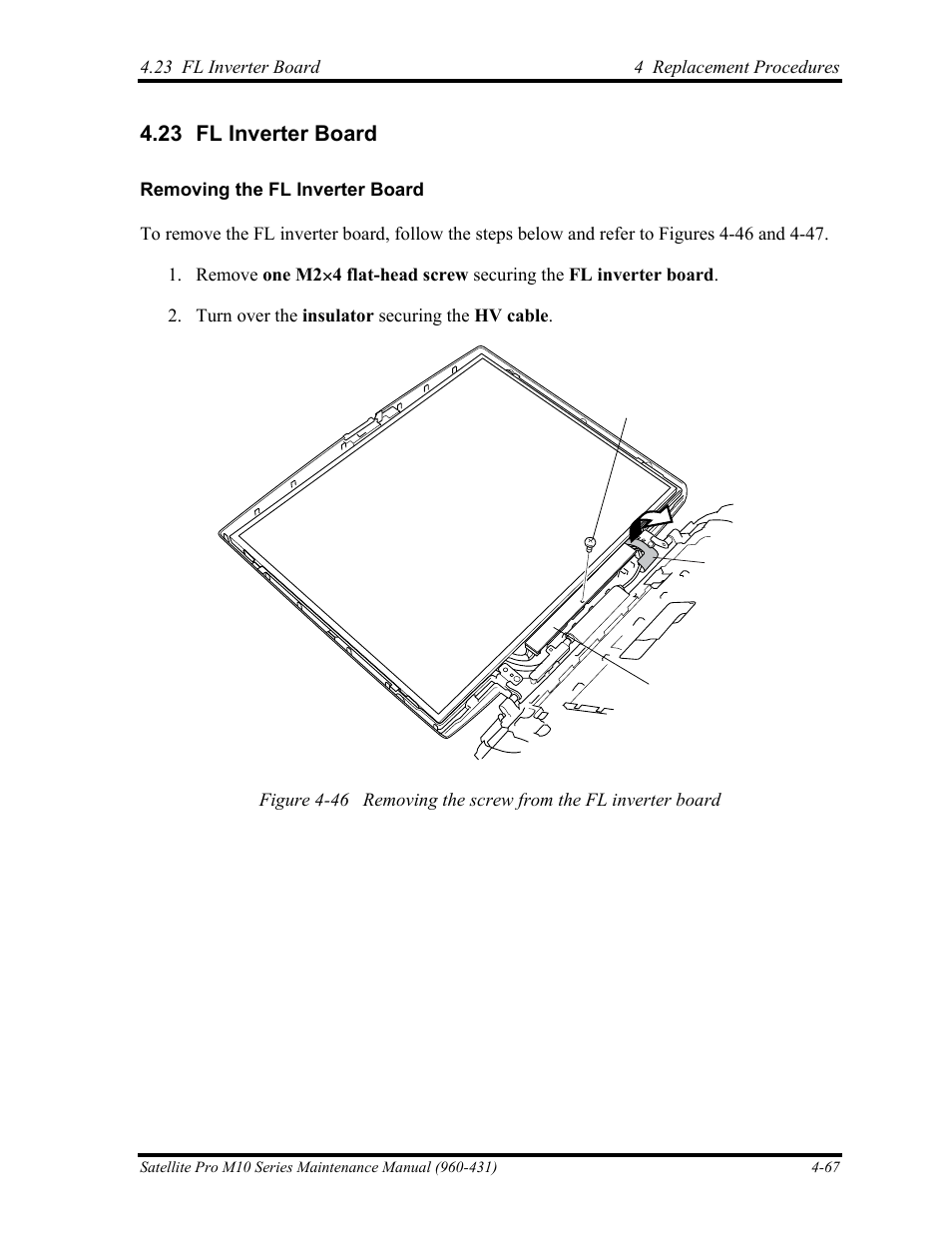 4.23 FL Inverter Board 4 Replacement Procedures

4.23 FL Inverter Board

Removing the FL Inverter Board

To remove the FL inverter board, follow the steps below and refer to Figures 4-46 and 4-47.

1. Remove one M2×4 flat-head screw securing the FL inverter board.

2. Turn over the insulator securing the HV cable.

Figure 4-46 Removing the screw from the FL inverter board

Satellite Pro M10 Series Maintenance Manual (960-431) 4-67